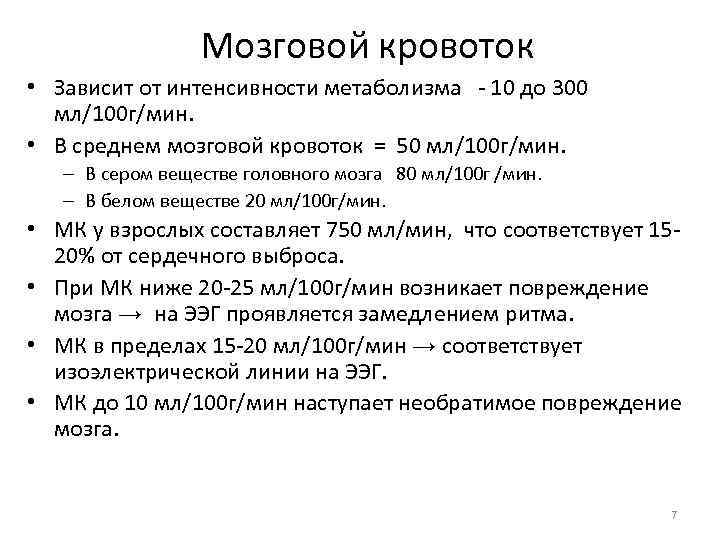 Мозговой кровоток

• Зависит от интенсивности метаболизма - 10 до 300 мл/100г/мин.
• В среднем мозговой кровоток = 50 мл/100г/мин.
  – В сером веществе головного мозга 80 мл/100г /мин.
  – В белом веществе 20 мл/100г/мин.
• МК у взрослых составляет 750 мл/мин, что соответствует 15-20% от сердечного выброса.
• При МК ниже 20-25 мл/100г/мин возникает повреждение мозга → на ЭЭГ проявляется замедлением ритма.
• МК в пределах 15-20 мл/100г/мин → соответствует изоэлектрической линии на ЭЭГ.
• МК до 10 мл/100г/мин наступает необратимое повреждение мозга.

7